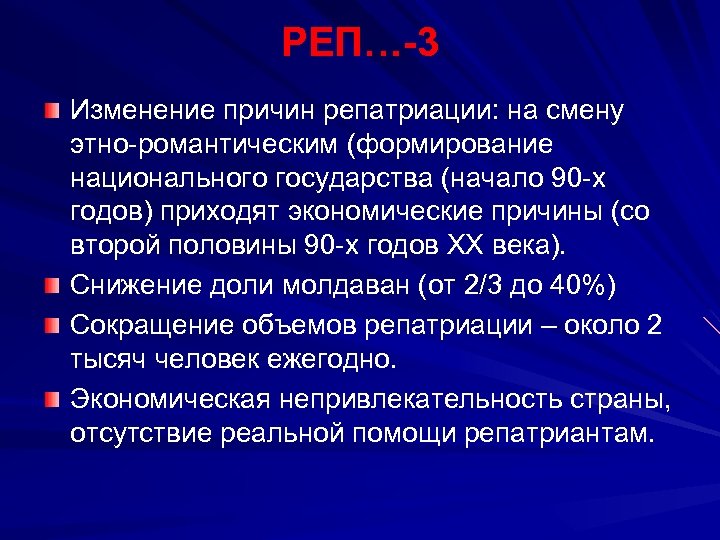 РЕП…-3

Изменение причин репатриации: на смену этно-романтическим (формирование национального государства (начало 90-х годов) приходят экономические причины (со второй половины 90-х годов XX века).

Снижение доли молдаван (от 2/3 до 40%)

Сокращение объемов репатриации – около 2 тысяч человек ежегодно.

Экономическая непривлекательность страны, отсутствие реальной помощи репатриантам.